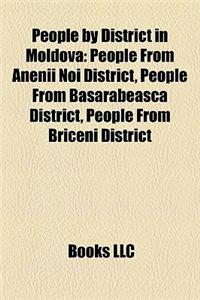 People by District in Moldova: People From Anenii Noi District, People From Basarabeasca District, People From Briceni District

Books LLC